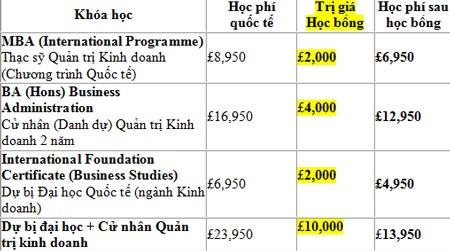 | Khóa học | Học phí quốc tế | Trị giá Học bổng | Học phí sau học bổng |
|---|---|---|---|
| MBA (International Programme) Thạc sỹ Quản trị Kinh doanh (Chương trình Quốc tế) | £8,950 | £2,000 | £6,950 |
| BA (Hons) Business Administration Cử nhân (Danh dự) Quản trị Kinh doanh 2 năm | £16,950 | £4,000 | £12,950 |
| International Foundation Certificate (Business Studies) Dự bị Đại học Quốc tế (ngành Kinh doanh) | £6,950 | £2,000 | £4,950 |
| Dự bị đại học + Cử nhân Quản trị kinh doanh | £23,950 | £10,000 | £13,950 |